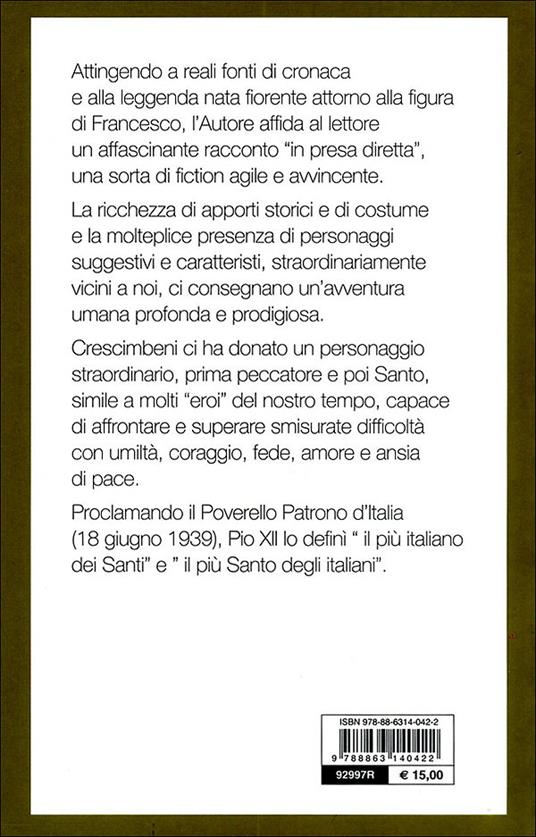 Attingendo a reali fonti di cronaca e alla leggenda nata fiorente attorno alla figura di Francesco, l'Autore affida al lettore un affascinante racconto "in presa diretta", una sorta di fiction agile e avvincente.

La ricchezza di apporti storici e di costume e la molteplice presenza di personaggi suggestivi e caratteristi, straordinariamente vicini a noi, ci consegnano un'avventura umana profonda e prodigiosa.

Crescimbeni ci ha donato un personaggio straordinario, prima peccatore e poi Santo, simile a molti "eroi" del nostro tempo, capace di affrontare e superare smisurate difficoltà con umiltà, coraggio, fede, amore e ansia di pace.

Proclamando il Poverello Patrono d'Italia (18 giugno 1939), Pio XII lo definì " il più italiano dei Santi" e " il più Santo degli italiani".

ISBN 978-88-6314-042-2
9 788863 140422
92997R
€ 15,00